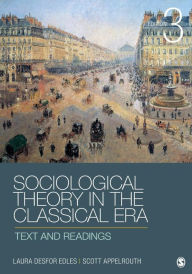 3

SOCIOLOGICAL THEORY IN THE CLASSICAL ERA

TEXT AND READINGS

LAURA DESFOR EDLES | SCOTT APPELROUTH

S